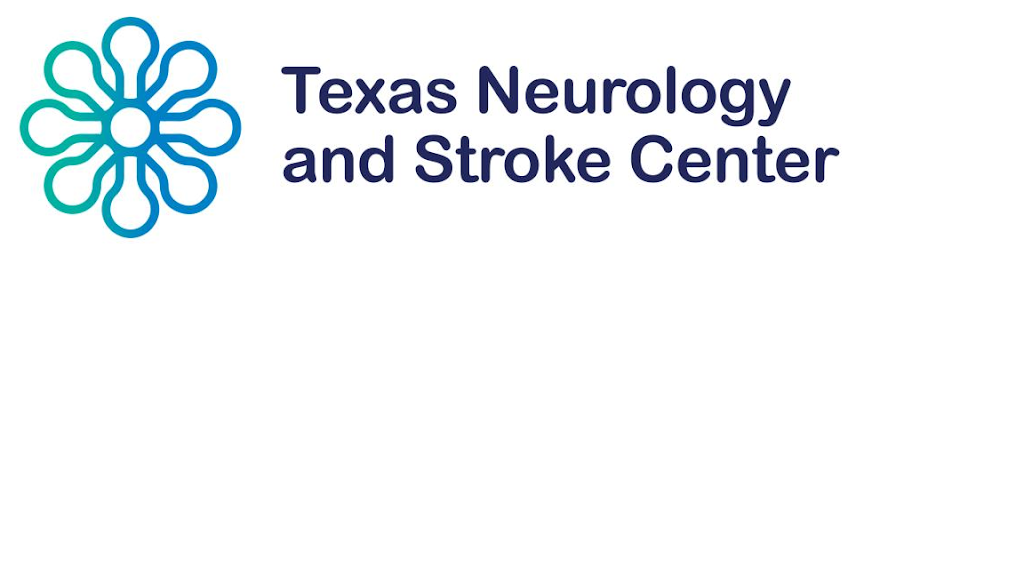 Texas Neurology
and Stroke Center